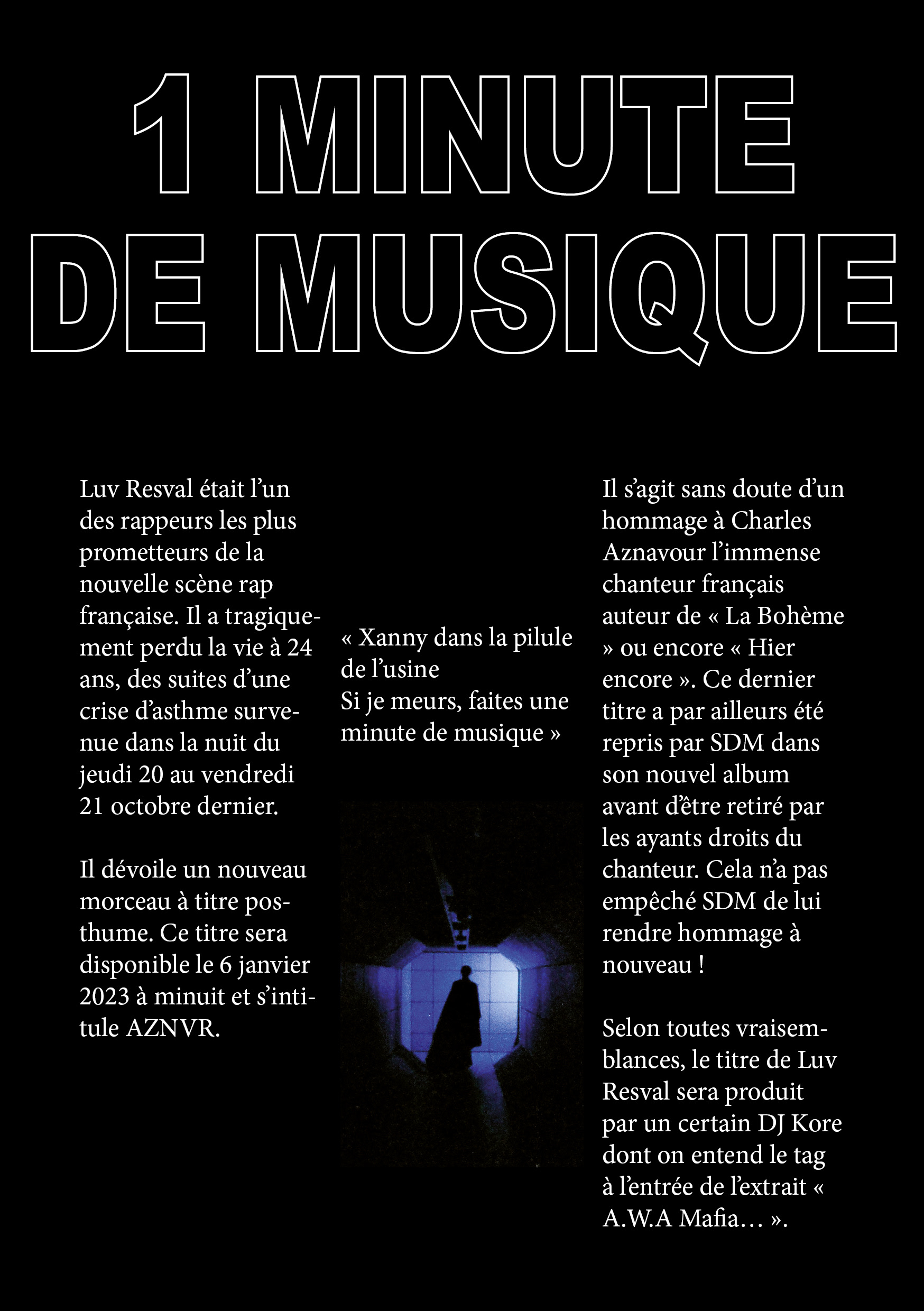 1 MINUTE
DE MUSIQUE

Luv Resval était l'un des rappeurs les plus prometteurs de la nouvelle scène rap française. Il a tragiquement perdu la vie à 24 ans, des suites d'une crise d'asthme survenue dans la nuit du jeudi 20 au vendredi 21 octobre dernier.

Il dévoile un nouveau morceau à titre posthume. Ce titre sera disponible le 6 janvier 2023 à minuit et s'intitule AZNVR.

« Xanny dans la pilule de l'usine
Si je meurs, faites une minute de musique »

Il s'agit sans doute d'un hommage à Charles Aznavour l'immense chanteur français auteur de « La Bohème » ou encore « Hier encore ». Ce dernier titre a par ailleurs été repris par SDM dans son nouvel album avant d'être retiré par les ayants droits du chanteur. Cela n'a pas empêché SDM de lui rendre hommage à nouveau !

Selon toutes vraisemblances, le titre de Luv Resval sera produit par un certain DJ Kore dont on entend le tag à l'entrée de l'extrait « A.W.A Mafia… ».